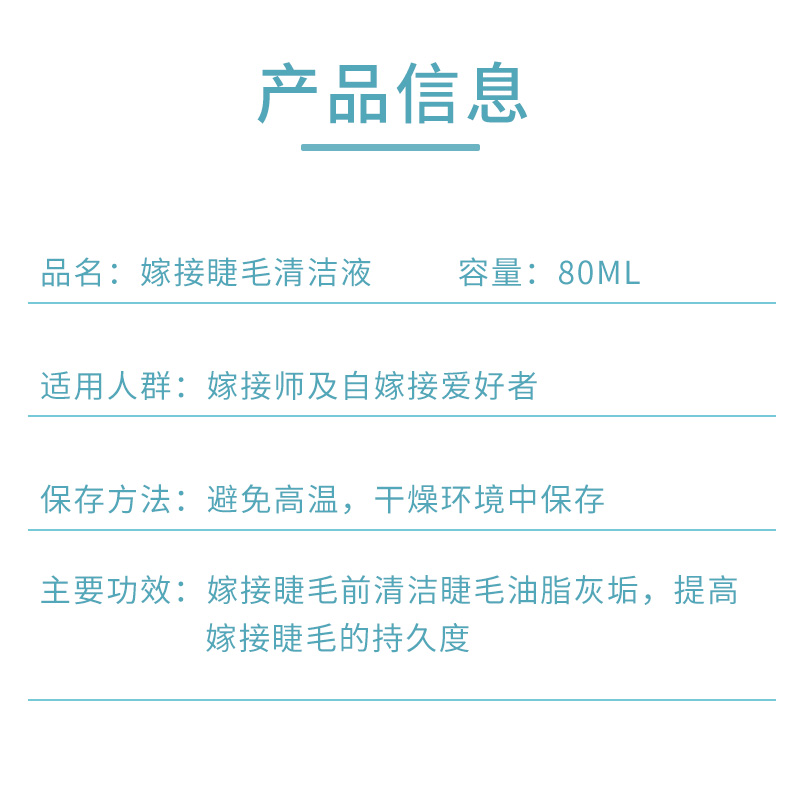 产品信息

品名：嫁接睫毛清洁液　　　容量：80ML

适用人群：嫁接师及自嫁接爱好者

保存方法：避免高温，干燥环境中保存

主要功效：嫁接睫毛前清洁睫毛油脂灰垢，提高嫁接睫毛的持久度